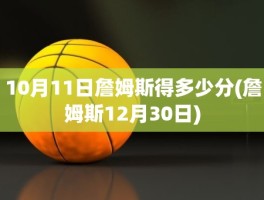 10月11日詹姆斯得多少分(詹姆斯12月30日)